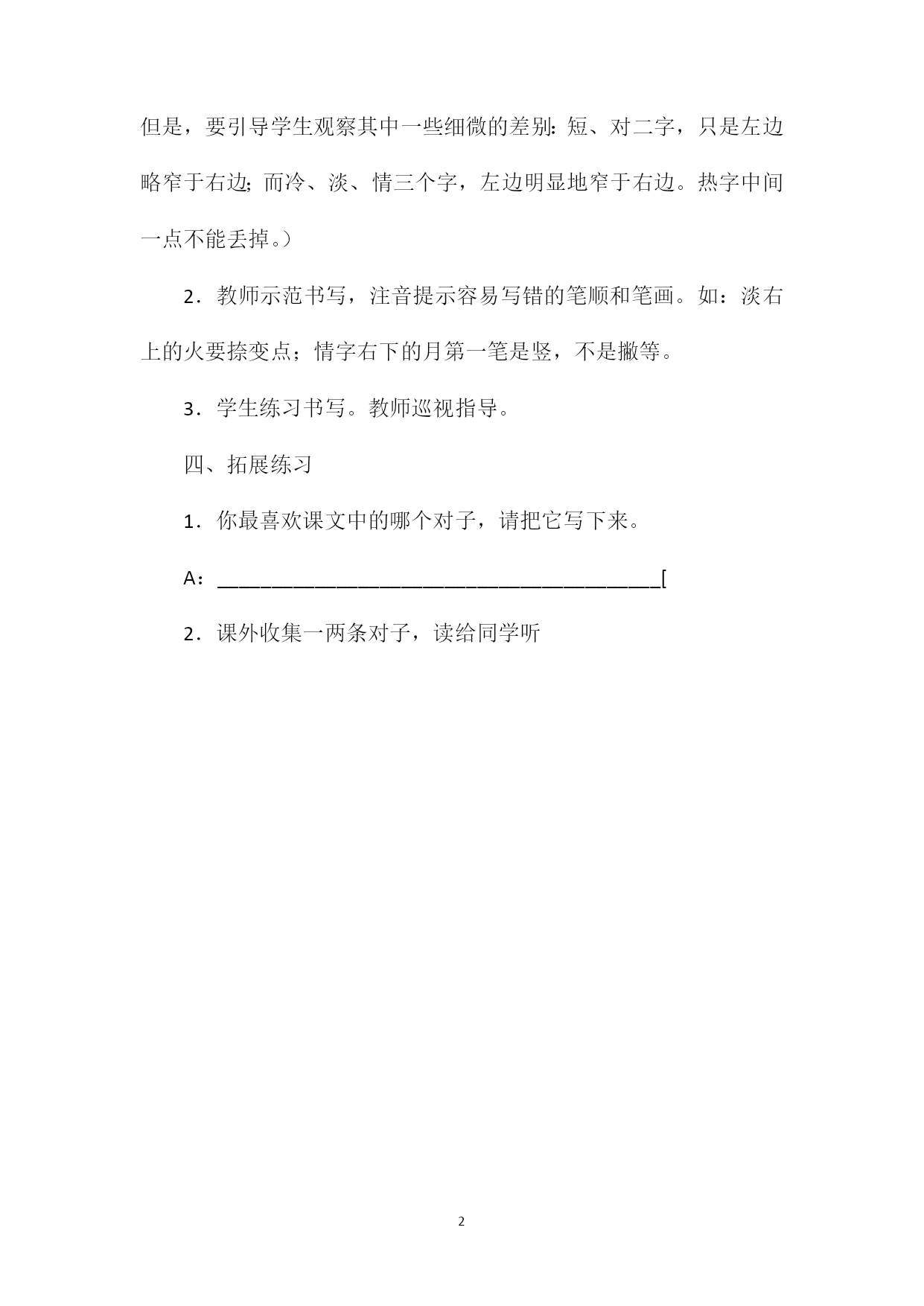 但是，要引导学生观察其中一些细微的差别：短、对二字，只是左边略窄于右边；而冷、淡、情三个字，左边明显地窄于右边。热字中间一点不能丢掉。）

2．教师示范书写，注音提示容易写错的笔顺和笔画。如：淡右上的火要捺变点；情字右下的月第一笔是竖，不是撇等。

3．学生练习书写。教师巡视指导。

四、拓展练习

1．你最喜欢课文中的哪个对子，请把它写下来。

A：________________________________________[

2．课外收集一两条对子，读给同学听

2